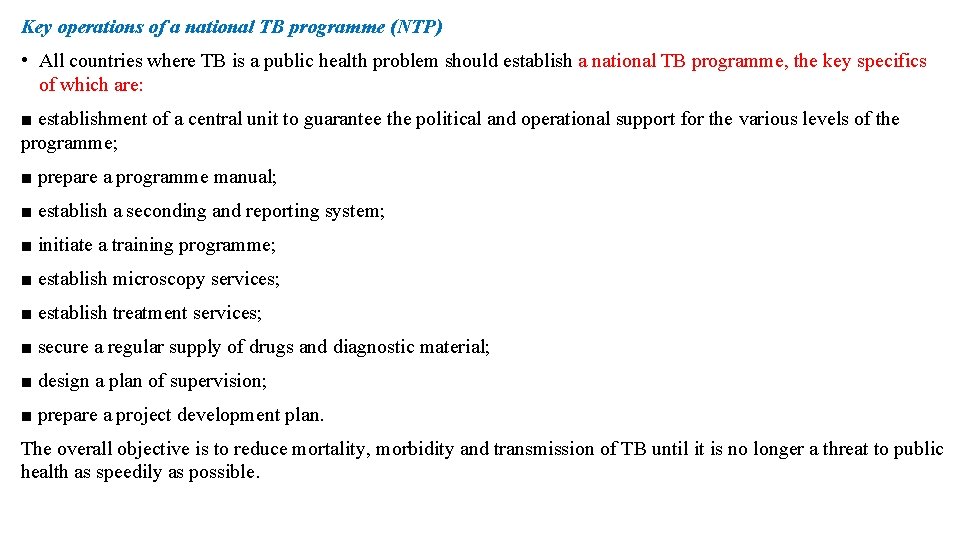 Key operations of a national TB programme (NTP)

• All countries where TB is a public health problem should establish a national TB programme, the key specifics of which are:

■ establishment of a central unit to guarantee the political and operational support for the various levels of the programme;

■ prepare a programme manual;

■ establish a seconding and reporting system;

■ initiate a training programme;

■ establish microscopy services;

■ establish treatment services;

■ secure a regular supply of drugs and diagnostic material;

■ design a plan of supervision;

■ prepare a project development plan.

The overall objective is to reduce mortality, morbidity and transmission of TB until it is no longer a threat to public health as speedily as possible.